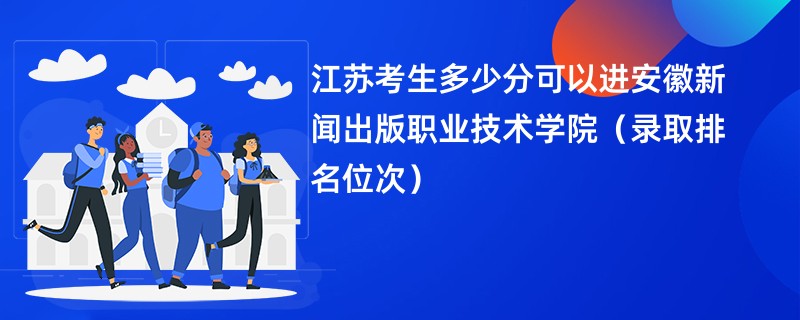 江苏考生多少分可以进安徽新闻出版职业技术学院（录取排名位次）